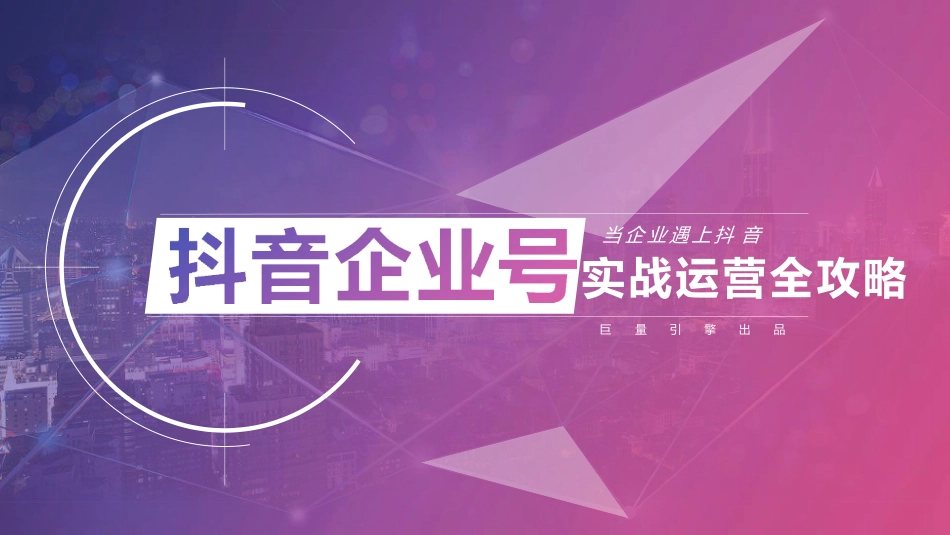 当企业遇上抖音

抖音企业号

实战运营全攻略

巨量引擎出品